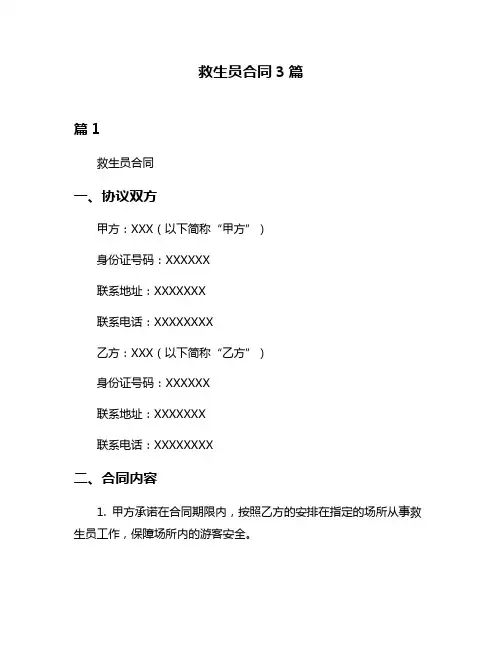 救生员合同 3 篇

篇 1

救生员合同

一、协议双方

甲方：XXX（以下简称“甲方”）

身份证号码：XXXXXX

联系地址：XXXXXXX

联系电话：XXXXXXXX

乙方：XXX（以下简称“乙方”）

身份证号码：XXXXXX

联系地址：XXXXXXX

联系电话：XXXXXXXX

二、合同内容

1. 甲方承诺在合同期限内，按照乙方的安排在指定的场所从事救生员工作，保障场所内的游客安全。